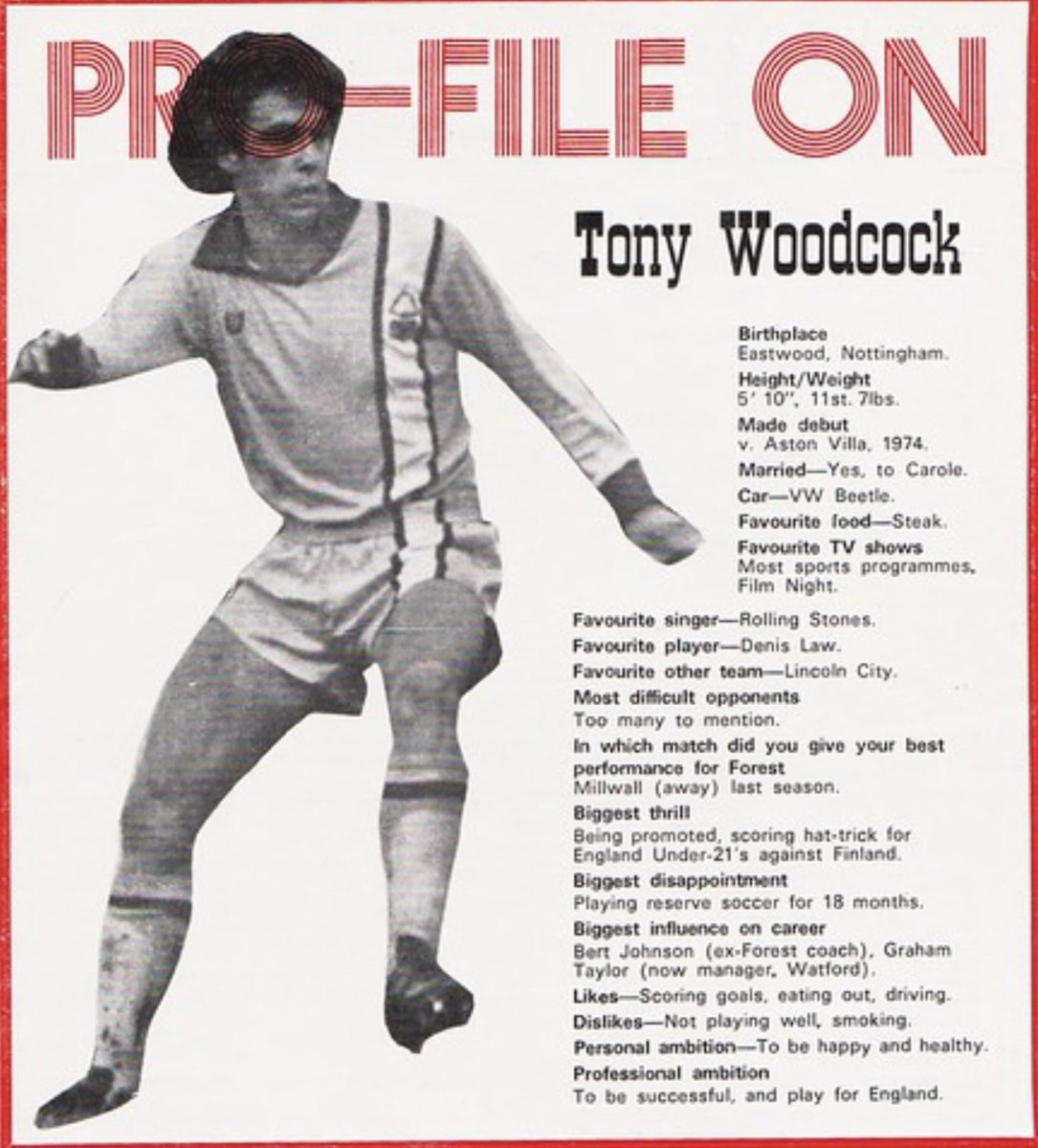 PRO-FILE ON

Tony Woodcock

Birthplace
Eastwood, Nottingham.

Height/Weight
5' 10", 11st. 7lbs.

Made debut
v. Aston Villa, 1974.

Married—Yes, to Carole.

Car—VW Beetle.

Favourite food—Steak.

Favourite TV shows
Most sports programmes, Film Night.

Favourite singer—Rolling Stones.

Favourite player—Denis Law.

Favourite other team—Lincoln City.

Most difficult opponents
Too many to mention.

In which match did you give your best performance for Forest
Millwall (away) last season.

Biggest thrill
Being promoted, scoring hat-trick for England Under-21's against Finland.

Biggest disappointment
Playing reserve soccer for 18 months.

Biggest influence on career
Bert Johnson (ex-Forest coach), Graham Taylor (now manager, Watford).

Likes—Scoring goals, eating out, driving.

Dislikes—Not playing well, smoking.

Personal ambition—To be happy and healthy.

Professional ambition
To be successful, and play for England.